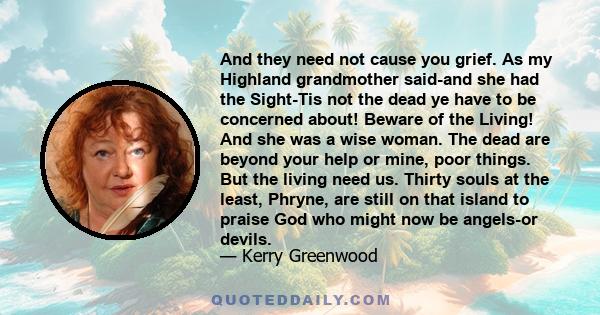 And they need not cause you grief. As my Highland grandmother said-and she had the Sight-Tis not the dead ye have to be concerned about! Beware of the Living! And she was a wise woman. The dead are beyond your help or mine, poor things. But the living need us. Thirty souls at the least, Phryne, are still on that island to praise God who might now be angels-or devils.
— Kerry Greenwood

QUOTEDDAILY.COM